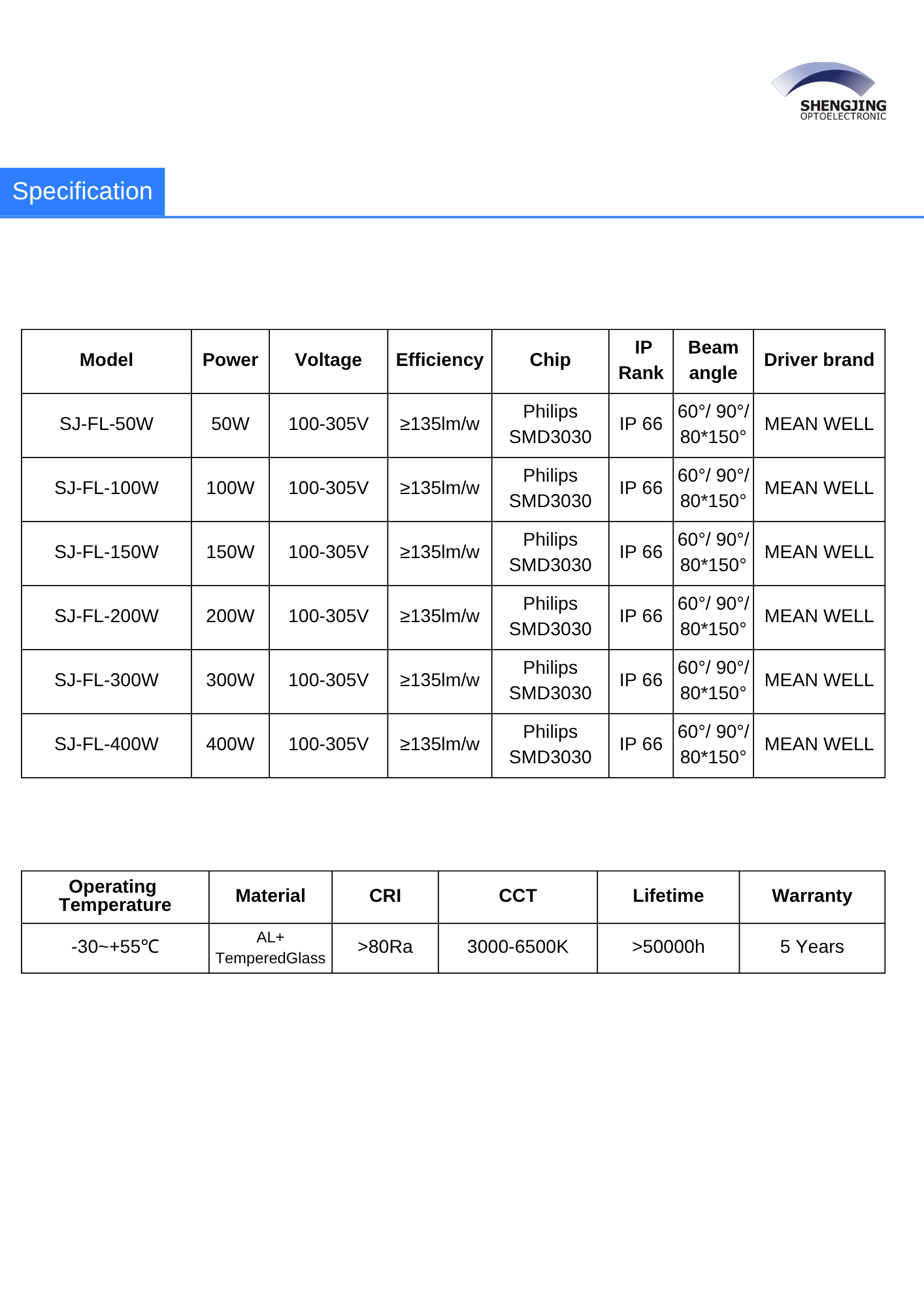 SHENGJING
OPTOELECTRONIC

Specification

| Model | Power | Voltage | Efficiency | Chip | IP Rank | Beam angle | Driver brand |
|---|---|---|---|---|---|---|---|
| SJ-FL-50W | 50W | 100-305V | ≥135lm/w | Philips SMD3030 | IP 66 | 60°/ 90°/ 80*150° | MEAN WELL |
| SJ-FL-100W | 100W | 100-305V | ≥135lm/w | Philips SMD3030 | IP 66 | 60°/ 90°/ 80*150° | MEAN WELL |
| SJ-FL-150W | 150W | 100-305V | ≥135lm/w | Philips SMD3030 | IP 66 | 60°/ 90°/ 80*150° | MEAN WELL |
| SJ-FL-200W | 200W | 100-305V | ≥135lm/w | Philips SMD3030 | IP 66 | 60°/ 90°/ 80*150° | MEAN WELL |
| SJ-FL-300W | 300W | 100-305V | ≥135lm/w | Philips SMD3030 | IP 66 | 60°/ 90°/ 80*150° | MEAN WELL |
| SJ-FL-400W | 400W | 100-305V | ≥135lm/w | Philips SMD3030 | IP 66 | 60°/ 90°/ 80*150° | MEAN WELL |

| Operating Temperature | Material | CRI | CCT | Lifetime | Warranty |
|---|---|---|---|---|---|
| -30~+55℃ | AL+ TemperedGlass | >80Ra | 3000-6500K | >50000h | 5 Years |